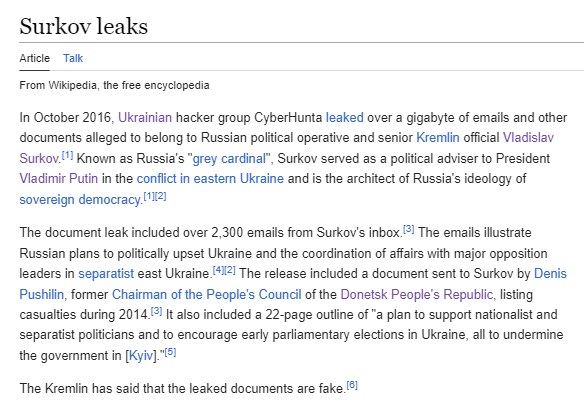 Surkov leaks

Article Talk

From Wikipedia, the free encyclopedia

In October 2016, Ukrainian hacker group CyberHunta leaked over a gigabyte of emails and other documents alleged to belong to Russian political operative and senior Kremlin official Vladislav Surkov.[1] Known as Russia's "grey cardinal", Surkov served as a political adviser to President Vladimir Putin in the conflict in eastern Ukraine and is the architect of Russia's ideology of sovereign democracy.[1][2]

The document leak included over 2,300 emails from Surkov's inbox.[3] The emails illustrate Russian plans to politically upset Ukraine and the coordination of affairs with major opposition leaders in separatist east Ukraine.[4][2] The release included a document sent to Surkov by Denis Pushilin, former Chairman of the People's Council of the Donetsk People's Republic, listing casualties during 2014.[3] It also included a 22-page outline of "a plan to support nationalist and separatist politicians and to encourage early parliamentary elections in Ukraine, all to undermine the government in [Kyiv]."[5]

The Kremlin has said that the leaked documents are fake.[6]